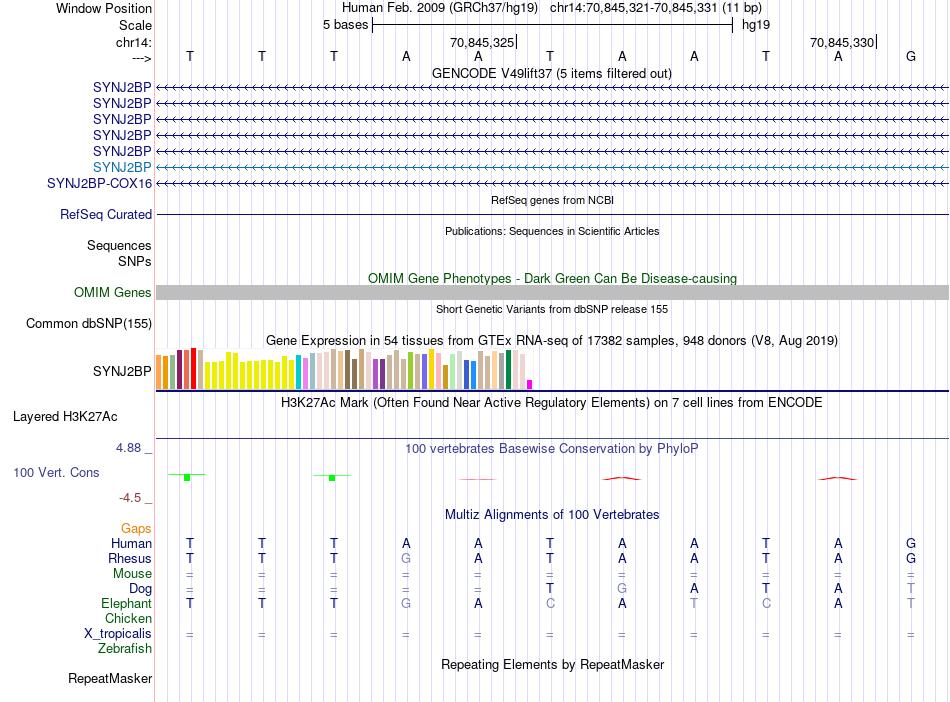 Window Position Human Feb. 2009 (GRCh37/hg19) chr14:70,845,321-70,845,331 (11 bp)
Scale 5 bases hg19
chr14: 70,845,325 70,845,330
---> T T T A A T A A T A G

GENCODE V49lift37 (5 items filtered out)
SYNJ2BP
SYNJ2BP
SYNJ2BP
SYNJ2BP
SYNJ2BP
SYNJ2BP
SYNJ2BP-COX16

RefSeq genes from NCBI
RefSeq Curated

Publications: Sequences in Scientific Articles
Sequences
SNPs

OMIM Gene Phenotypes - Dark Green Can Be Disease-causing
OMIM Genes

Short Genetic Variants from dbSNP release 155
Common dbSNP(155)

Gene Expression in 54 tissues from GTEx RNA-seq of 17382 samples, 948 donors (V8, Aug 2019)
SYNJ2BP

H3K27Ac Mark (Often Found Near Active Regulatory Elements) on 7 cell lines from ENCODE
Layered H3K27Ac

4.88 _ 100 vertebrates Basewise Conservation by PhyloP
100 Vert. Cons
-4.5 _

Multiz Alignments of 100 Vertebrates
Gaps
Human T T T A A T A A T A G
Rhesus T T T G A T A A T A G
Mouse = = = = = = = = = = =
Dog = = = = = T G A T A T
Elephant T T T G A C A T C A T
Chicken
X_tropicalis = = = = = = = = = = =
Zebrafish

Repeating Elements by RepeatMasker
RepeatMasker